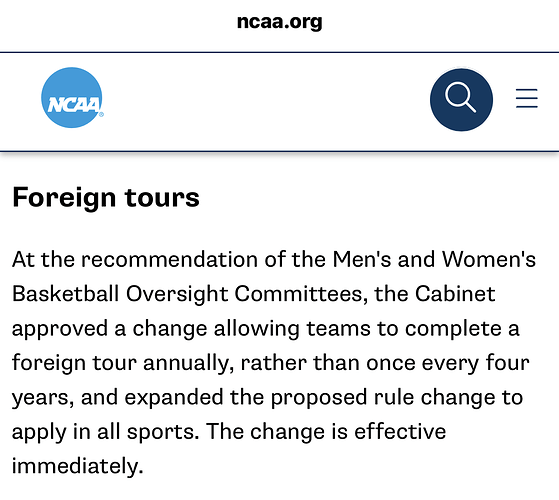 ncaa.org

NCAA

Foreign tours

At the recommendation of the Men's and Women's Basketball Oversight Committees, the Cabinet approved a change allowing teams to complete a foreign tour annually, rather than once every four years, and expanded the proposed rule change to apply in all sports. The change is effective immediately.